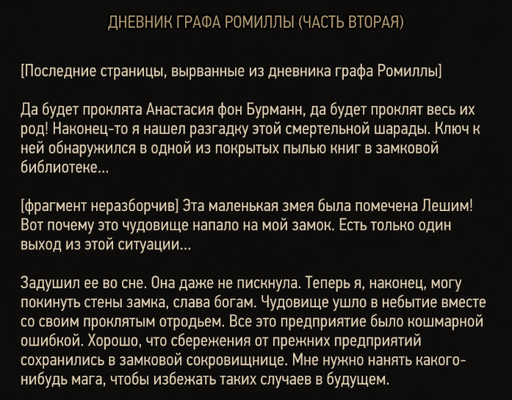 ДНЕВНИК ГРАФА РОМИЛЛЫ (ЧАСТЬ ВТОРАЯ)

[Последние страницы, вырванные из дневника графа Ромиллы]

Да будет проклята Анастасия фон Бурманн, да будет проклят весь их род! Наконец-то я нашел разгадку этой смертельной шарады. Ключ к ней обнаружился в одной из покрытых пылью книг в замковой библиотеке...

[фрагмент неразборчив] Эта маленькая змея была помечена Лешим! Вот почему это чудовище напало на мой замок. Есть только один выход из этой ситуации...

Задушил ее во сне. Она даже не пискнула. Теперь я, наконец, могу покинуть стены замка, слава богам. Чудовище ушло в небытие вместе со своим проклятым отродьем. Все это предприятие было кошмарной ошибкой. Хорошо, что сбережения от прежних предприятий сохранились в замковой сокровищнице. Мне нужно нанять какого-нибудь мага, чтобы избежать таких случаев в будущем.